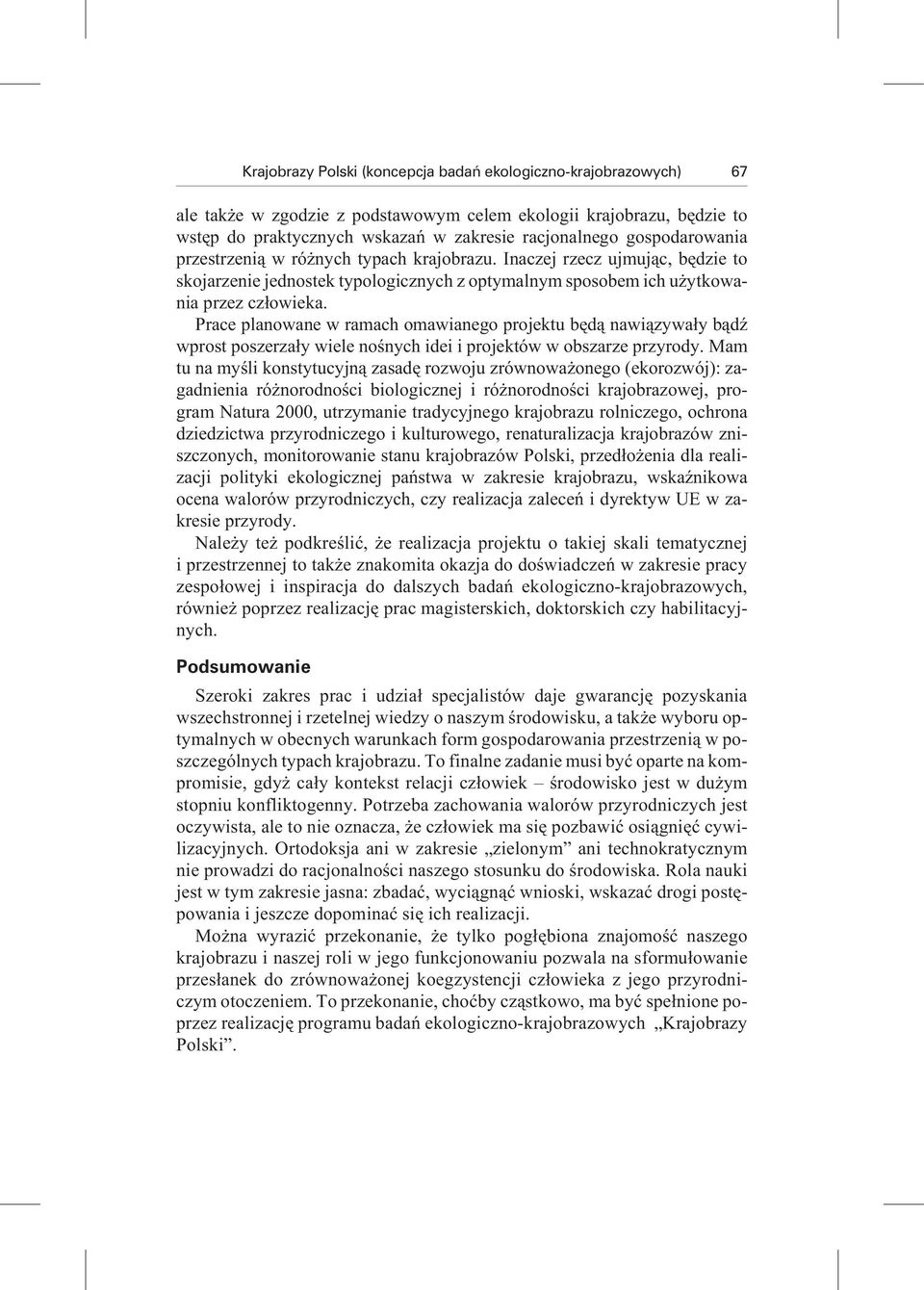 Krajobrazy Polski (koncepcja badań ekologiczno-krajobrazowych) 67

ale także w zgodzie z podstawowym celem ekologii krajobrazu, będzie to wstęp do praktycznych wskazań w zakresie racjonalnego gospodarowania przestrzenią w różnych typach krajobrazu. Inaczej rzecz ujmując, będzie to skojarzenie jednostek typologicznych z optymalnym sposobem ich użytkowania przez człowieka.

Prace planowane w ramach omawianego projektu będą nawiązywały bądź wprost poszerzały wiele nośnych idei i projektów w obszarze przyrody. Mam tu na myśli konstytucyjną zasadę rozwoju zrównoważonego (ekorozwój): zagadnienia różnorodności biologicznej i różnorodności krajobrazowej, program Natura 2000, utrzymanie tradycyjnego krajobrazu rolniczego, ochrona dziedzictwa przyrodniczego i kulturowego, renaturalizacja krajobrazów zniszczonych, monitorowanie stanu krajobrazów Polski, przedłożenia dla realizacji polityki ekologicznej państwa w zakresie krajobrazu, wskaźnikowa ocena walorów przyrodniczych, czy realizacja zaleceń i dyrektyw UE w zakresie przyrody.

Należy też podkreślić, że realizacja projektu o takiej skali tematycznej i przestrzennej to także znakomita okazja do doświadczeń w zakresie pracy zespołowej i inspiracja do dalszych badań ekologiczno-krajobrazowych, również poprzez realizację prac magisterskich, doktorskich czy habilitacyjnych.

Podsumowanie

Szeroki zakres prac i udział specjalistów daje gwarancję pozyskania wszechstronnej i rzetelnej wiedzy o naszym środowisku, a także wyboru optymalnych w obecnych warunkach form gospodarowania przestrzenią w poszczególnych typach krajobrazu. To finalne zadanie musi być oparte na kompromisie, gdyż cały kontekst relacji człowiek – środowisko jest w dużym stopniu konfliktogenny. Potrzeba zachowania walorów przyrodniczych jest oczywista, ale to nie oznacza, że człowiek ma się pozbawić osiągnięć cywilizacyjnych. Ortodoksja ani w zakresie „zielonym” ani technokratycznym nie prowadzi do racjonalności naszego stosunku do środowiska. Rola nauki jest w tym zakresie jasna: zbadać, wyciągnąć wnioski, wskazać drogi postępowania i jeszcze dopominać się ich realizacji.

Można wyrazić przekonanie, że tylko pogłębiona znajomość naszego krajobrazu i naszej roli w jego funkcjonowaniu pozwala na sformułowanie przesłanek do zrównoważonej koegzystencji człowieka z jego przyrodniczym otoczeniem. To przekonanie, choćby cząstkowo, ma być spełnione poprzez realizację programu badań ekologiczno-krajobrazowych „Krajobrazy Polski”.